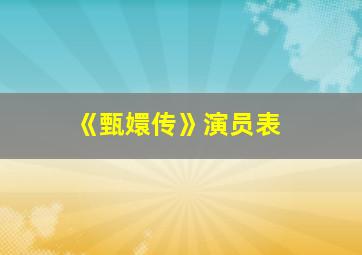 《甄嬛传》演员表